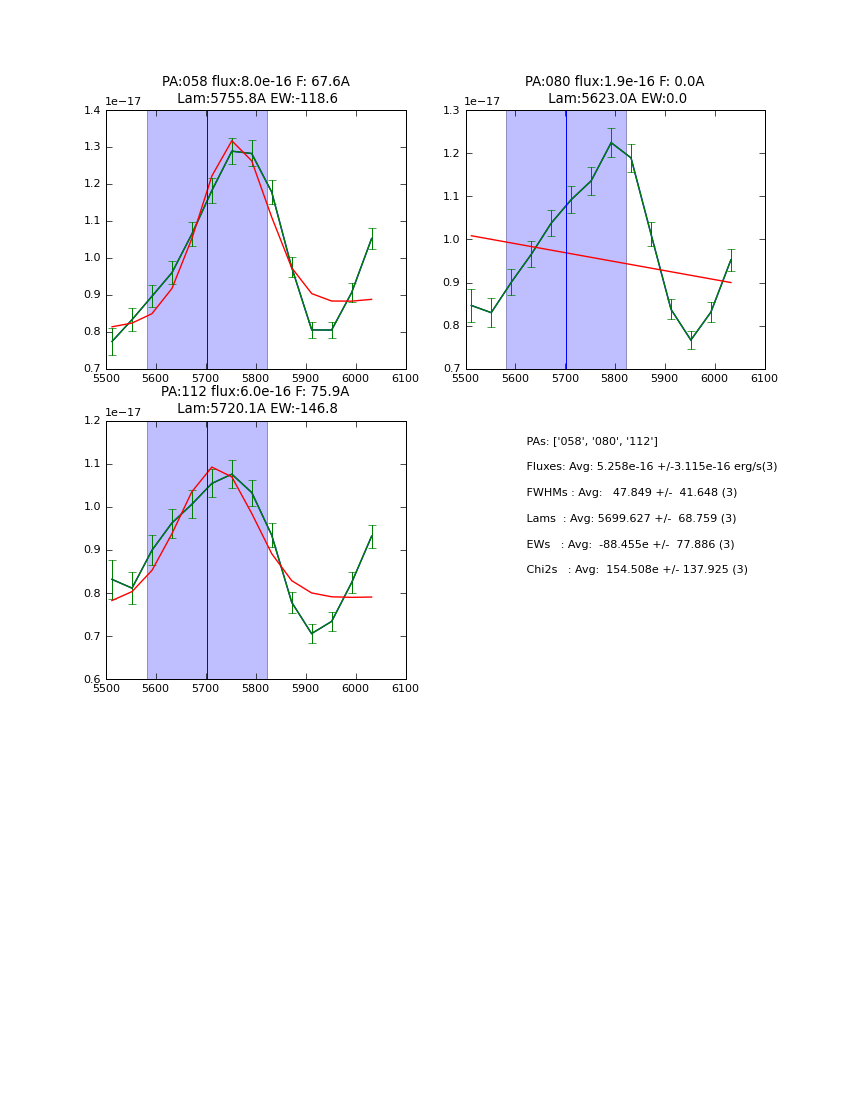 PA:058 flux:8.0e-16 F: 67.6A
Lam:5755.8A EW:-118.6

1e−17

1.4
1.3
1.2
1.1
1.0
0.9
0.8
0.7

5500 5600 5700 5800 5900 6000 6100

PA:080 flux:1.9e-16 F: 0.0A
Lam:5623.0A EW:0.0

1e−17

1.3
1.2
1.1
1.0
0.9
0.8
0.7

5500 5600 5700 5800 5900 6000 6100

PA:112 flux:6.0e-16 F: 75.9A
Lam:5720.1A EW:-146.8

1e−17

1.2
1.1
1.0
0.9
0.8
0.7
0.6

5500 5600 5700 5800 5900 6000 6100

PAs: ['058', '080', '112']

Fluxes: Avg: 5.258e-16 +/-3.115e-16 erg/s(3)

FWHMs : Avg: 47.849 +/- 41.648 (3)

Lams : Avg: 5699.627 +/- 68.759 (3)

EWs : Avg: -88.455e +/- 77.886 (3)

Chi2s : Avg: 154.508e +/- 137.925 (3)